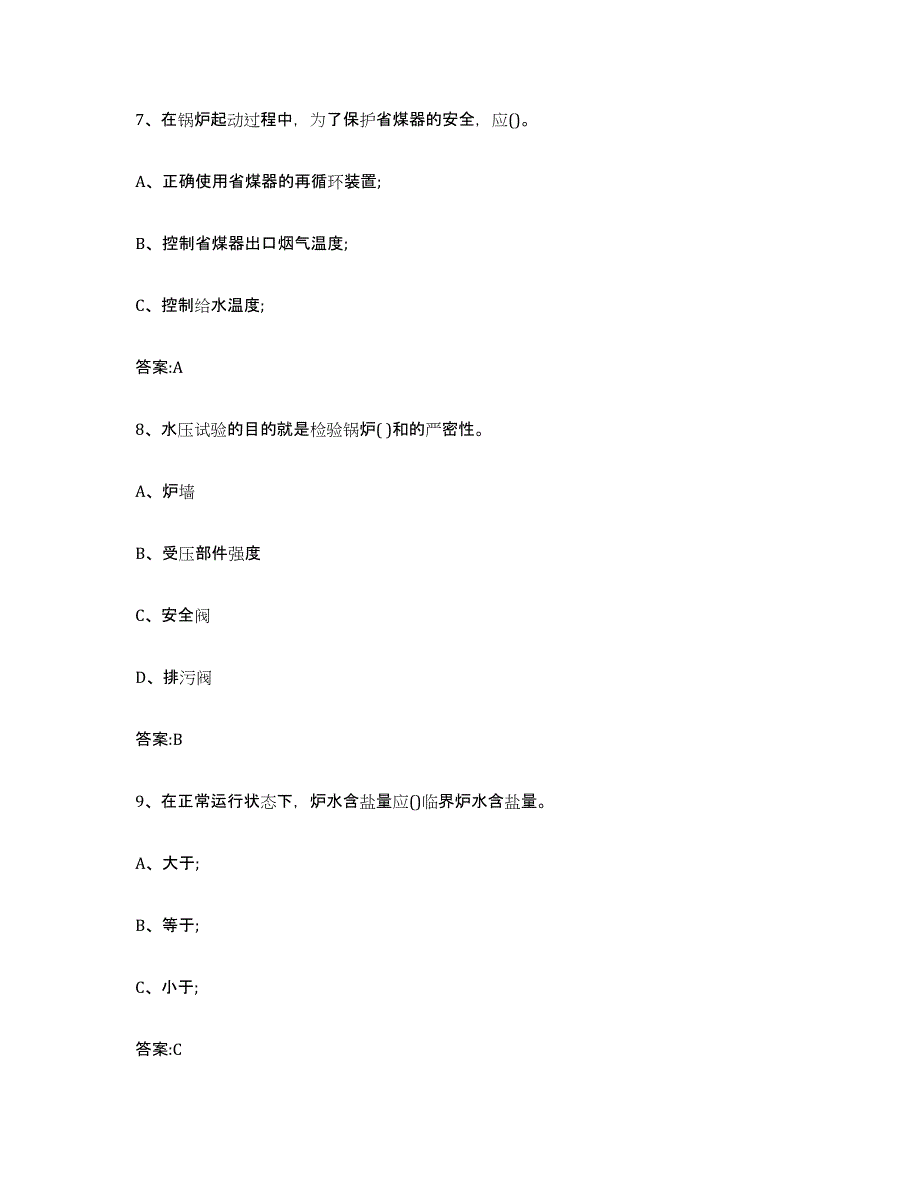 7、在锅炉起动过程中，为了保护省煤器的安全，应()。

A、正确使用省煤器的再循环装置;

B、控制省煤器出口烟气温度;

C、控制给水温度;

答案:A

8、水压试验的目的就是检验锅炉( )和的严密性。

A、炉墙

B、受压部件强度

C、安全阀

D、排污阀

答案:B

9、在正常运行状态下，炉水含盐量应()临界炉水含盐量。

A、大于;

B、等于;

C、小于;

答案:C